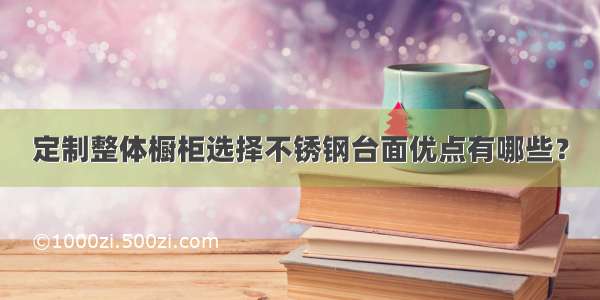 定制整体橱柜选择不锈钢台面优点有哪些？

©1000zi.500zi.com